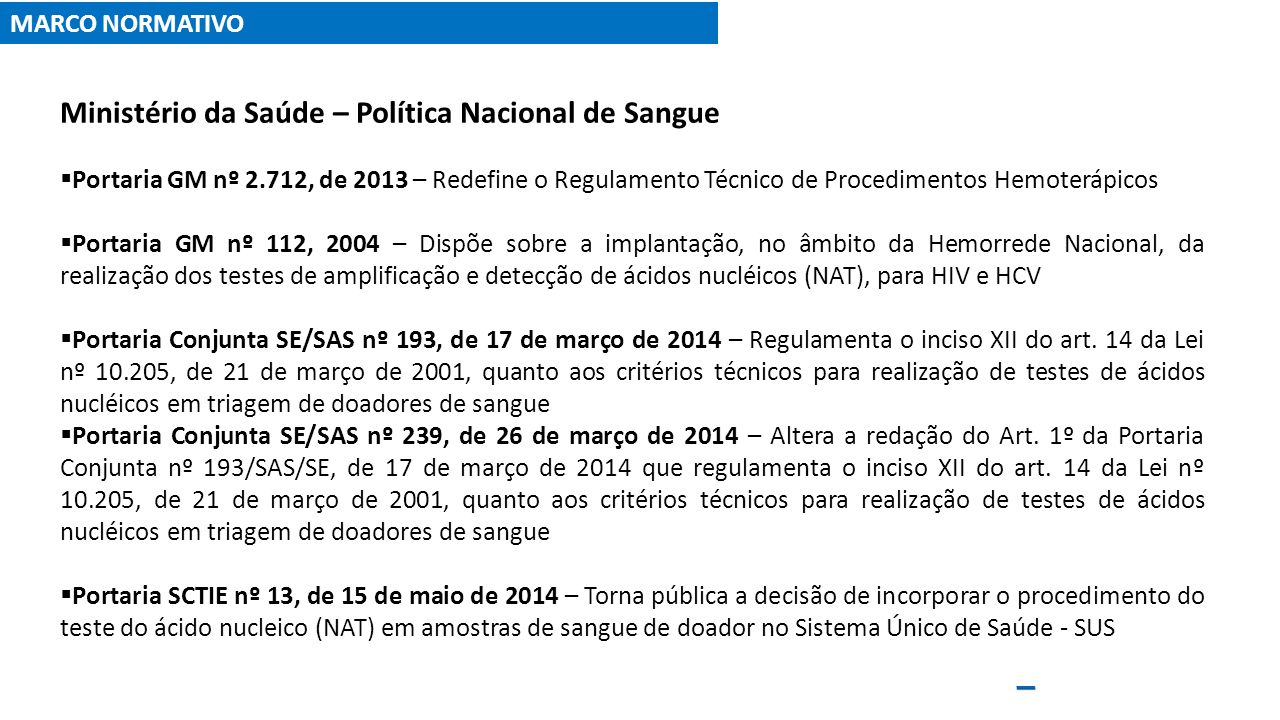 MARCO NORMATIVO

Ministério da Saúde – Política Nacional de Sangue

▪Portaria GM nº 2.712, de 2013 – Redefine o Regulamento Técnico de Procedimentos Hemoterápicos

▪Portaria GM nº 112, 2004 – Dispõe sobre a implantação, no âmbito da Hemorrede Nacional, da realização dos testes de amplificação e detecção de ácidos nucléicos (NAT), para HIV e HCV

▪Portaria Conjunta SE/SAS nº 193, de 17 de março de 2014 – Regulamenta o inciso XII do art. 14 da Lei nº 10.205, de 21 de março de 2001, quanto aos critérios técnicos para realização de testes de ácidos nucléicos em triagem de doadores de sangue
▪Portaria Conjunta SE/SAS nº 239, de 26 de março de 2014 – Altera a redação do Art. 1º da Portaria Conjunta nº 193/SAS/SE, de 17 de março de 2014 que regulamenta o inciso XII do art. 14 da Lei nº 10.205, de 21 de março de 2001, quanto aos critérios técnicos para realização de testes de ácidos nucléicos em triagem de doadores de sangue

▪Portaria SCTIE nº 13, de 15 de maio de 2014 – Torna pública a decisão de incorporar o procedimento do teste do ácido nucleico (NAT) em amostras de sangue de doador no Sistema Único de Saúde - SUS